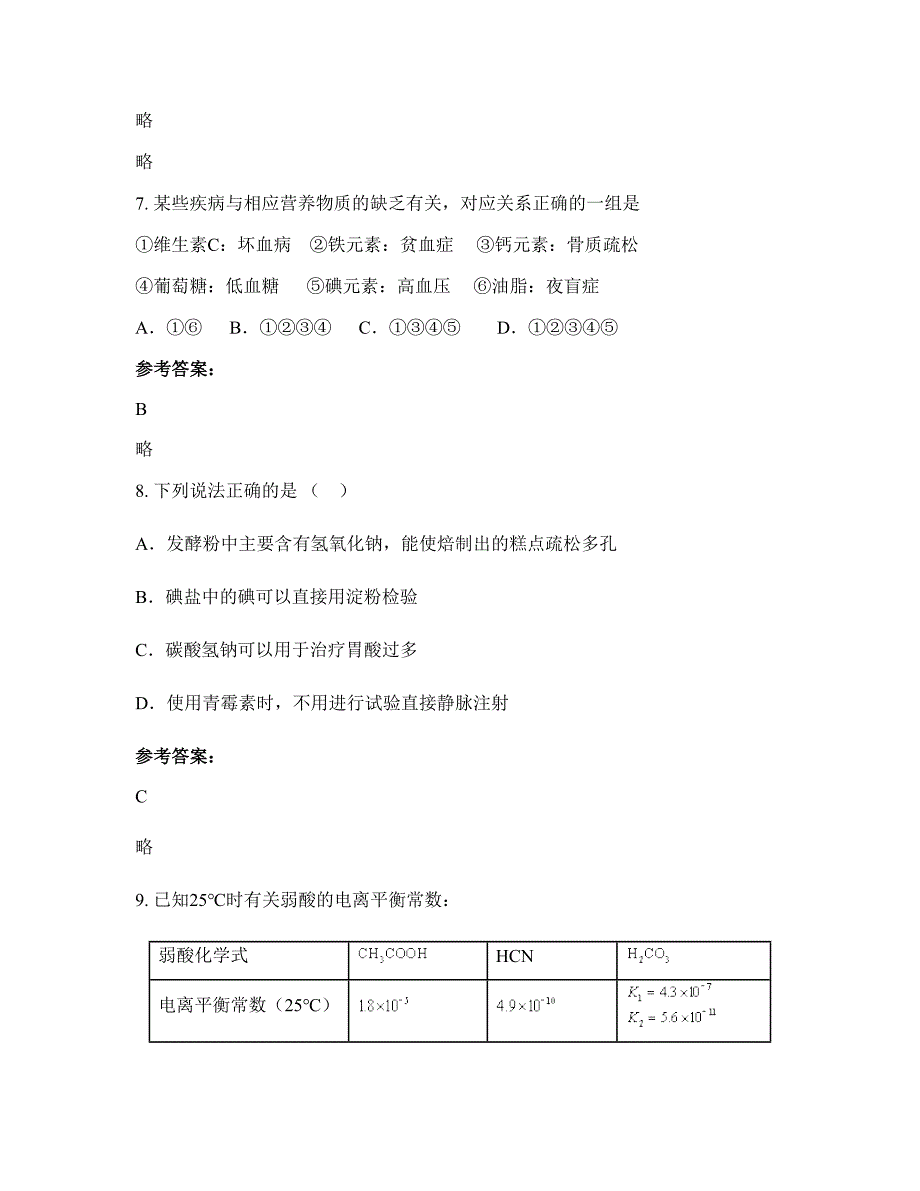 略

略

7. 某些疾病与相应营养物质的缺乏有关，对应关系正确的一组是

①维生素C：坏血病 ②铁元素：贫血症 ③钙元素：骨质疏松

④葡萄糖：低血糖 ⑤碘元素：高血压 ⑥油脂：夜盲症

A．①⑥ B．①②③④ C．①③④⑤ D．①②③④⑤

参考答案：

B

略

8. 下列说法正确的是（ ）

A．发酵粉中主要含有氢氧化钠，能使焙制出的糕点疏松多孔

B．碘盐中的碘可以直接用淀粉检验

C．碳酸氢钠可以用于治疗胃酸过多

D．使用青霉素时，不用进行试验直接静脉注射

参考答案：

C

略

9. 已知25°C时有关弱酸的电离平衡常数：

| 弱酸化学式 | $CH_3COOH$ | HCN | $H_2CO_3$ |
|---|---|---|---|
| 电离平衡常数（25°C） | $1.8\times10^{-5}$ | $4.9\times10^{-10}$ | $K_1=4.3\times10^{-7}$ $K_2=5.6\times10^{-11}$ |